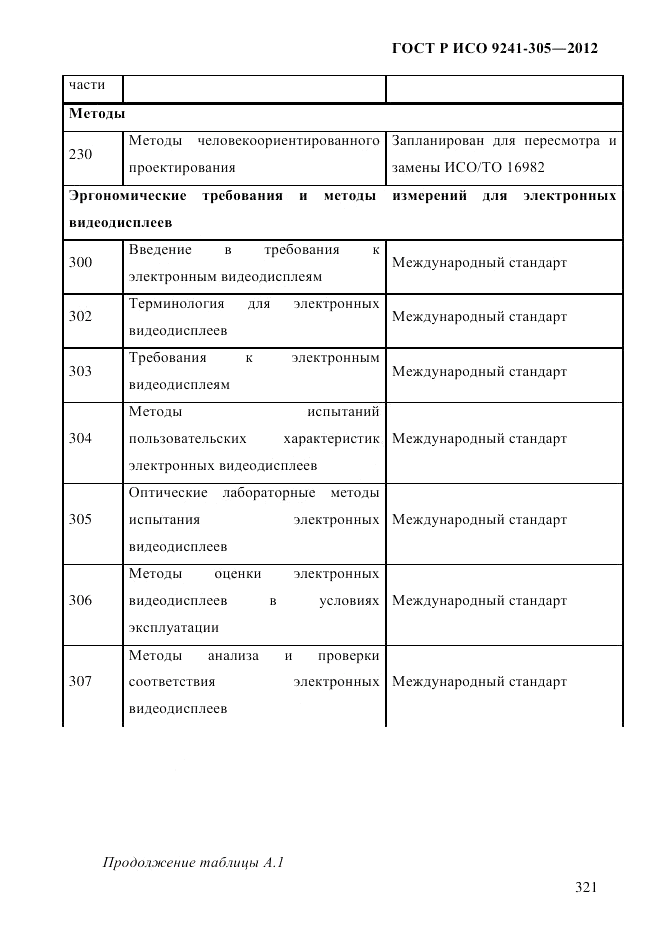 ГОСТ Р ИСО 9241-305—2012

| части | | |
|---|---|---|
| **Методы** | | |
| 230 | Методы человекоориентированного проектирования | Запланирован для пересмотра и замены ИСО/ТО 16982 |
| **Эргономические требования и методы измерений для электронных видеодисплеев** | | |
| 300 | Введение в требования к электронным видеодисплеям | Международный стандарт |
| 302 | Терминология для электронных видеодисплеев | Международный стандарт |
| 303 | Требования к электронным видеодисплеям | Международный стандарт |
| 304 | Методы испытаний пользовательских характеристик электронных видеодисплеев | Международный стандарт |
| 305 | Оптические лабораторные методы испытания электронных видеодисплеев | Международный стандарт |
| 306 | Методы оценки электронных видеодисплеев в условиях эксплуатации | Международный стандарт |
| 307 | Методы анализа и проверки соответствия электронных видеодисплеев | Международный стандарт |

Продолжение таблицы А.1

321